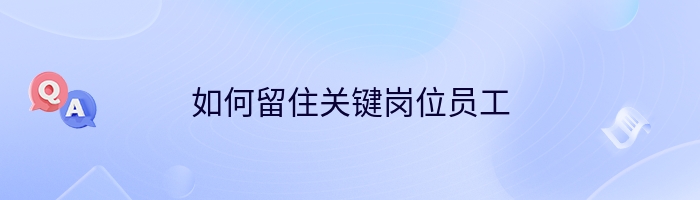 Q
A
如何留住关键岗位员工